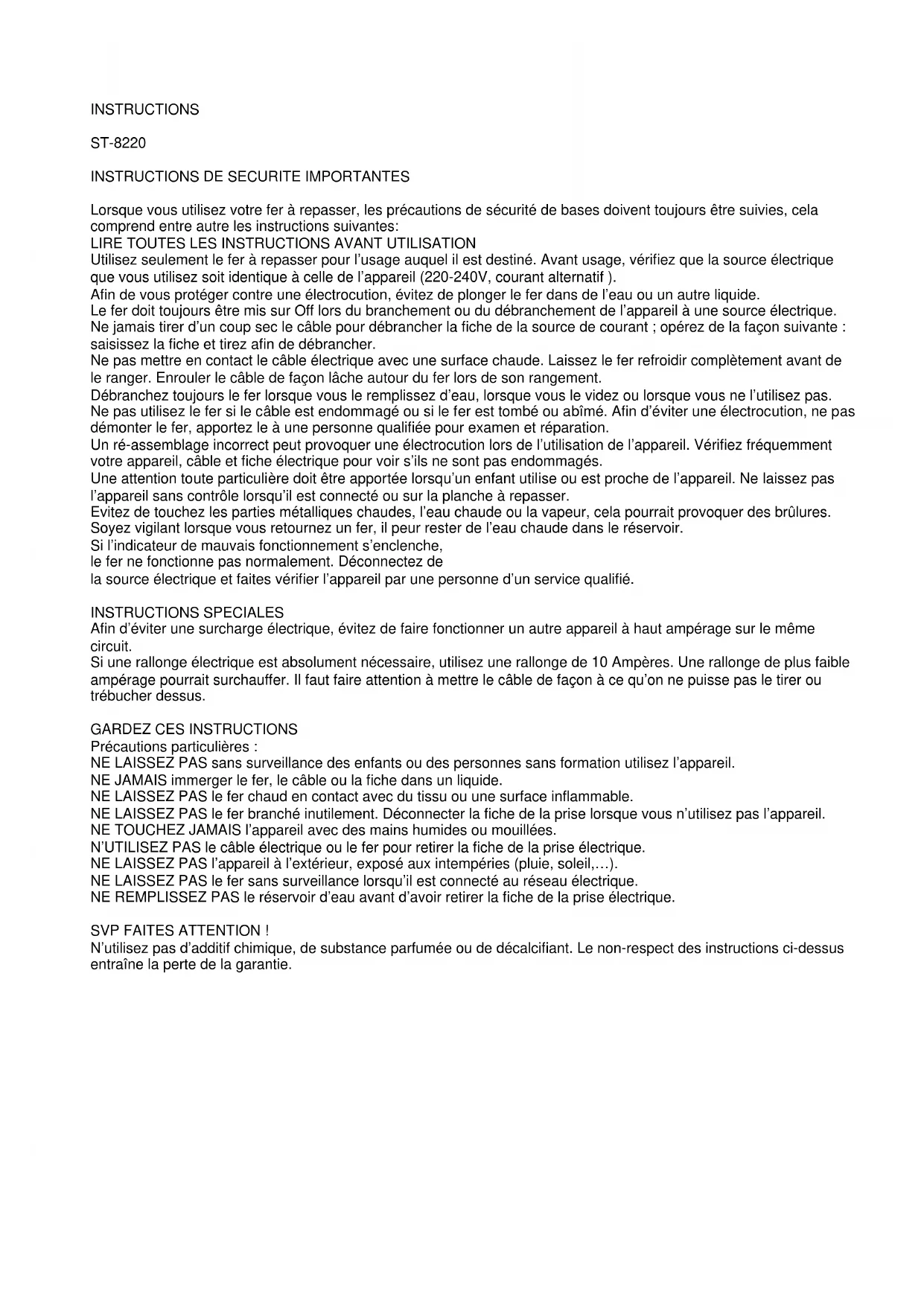 INSTRUCTIONS

ST-8220

INSTRUCTIONS DE SECURITE IMPORTANTES

Lorsque vous utilisez votre fer à repasser, les précautions de sécurité de bases doivent toujours être suivies, cela comprend entre autre les instructions suivantes:
LIRE TOUTES LES INSTRUCTIONS AVANT UTILISATION
Utilisez seulement le fer à repasser pour l'usage auquel il est destiné. Avant usage, vérifiez que la source électrique que vous utilisez soit identique à celle de l'appareil (220-240V, courant alternatif ).
Afin de vous protéger contre une électrocution, évitez de plonger le fer dans de l'eau ou un autre liquide.
Le fer doit toujours être mis sur Off lors du branchement ou du débranchement de l'appareil à une source électrique.
Ne jamais tirer d'un coup sec le câble pour débrancher la fiche de la source de courant ; opérez de la façon suivante : saisissez la fiche et tirez afin de débrancher.
Ne pas mettre en contact le câble électrique avec une surface chaude. Laissez le fer refroidir complètement avant de le ranger. Enrouler le câble de façon lâche autour du fer lors de son rangement.
Débranchez toujours le fer lorsque vous le remplissez d'eau, lorsque vous le videz ou lorsque vous ne l'utilisez pas.
Ne pas utilisez le fer si le câble est endommagé ou si le fer est tombé ou abîmé. Afin d'éviter une électrocution, ne pas démonter le fer, apportez le à une personne qualifiée pour examen et réparation.
Un ré-assemblage incorrect peut provoquer une électrocution lors de l'utilisation de l'appareil. Vérifiez fréquemment votre appareil, câble et fiche électrique pour voir s'ils ne sont pas endommagés.
Une attention toute particulière doit être apportée lorsqu'un enfant utilise ou est proche de l'appareil. Ne laissez pas l'appareil sans contrôle lorsqu'il est connecté ou sur la planche à repasser.
Evitez de touchez les parties métalliques chaudes, l'eau chaude ou la vapeur, cela pourrait provoquer des brûlures.
Soyez vigilant lorsque vous retournez un fer, il peur rester de l'eau chaude dans le réservoir.
Si l'indicateur de mauvais fonctionnement s'enclenche,
le fer ne fonctionne pas normalement. Déconnectez de
la source électrique et faites vérifier l'appareil par une personne d'un service qualifié.

INSTRUCTIONS SPECIALES
Afin d'éviter une surcharge électrique, évitez de faire fonctionner un autre appareil à haut ampérage sur le même circuit.
Si une rallonge électrique est absolument nécessaire, utilisez une rallonge de 10 Ampères. Une rallonge de plus faible ampérage pourrait surchauffer. Il faut faire attention à mettre le câble de façon à ce qu'on ne puisse pas le tirer ou trébucher dessus.

GARDEZ CES INSTRUCTIONS
Précautions particulières :
NE LAISSEZ PAS sans surveillance des enfants ou des personnes sans formation utilisez l'appareil.
NE JAMAIS immerger le fer, le câble ou la fiche dans un liquide.
NE LAISSEZ PAS le fer chaud en contact avec du tissu ou une surface inflammable.
NE LAISSEZ PAS le fer branché inutilement. Déconnecter la fiche de la prise lorsque vous n'utilisez pas l'appareil.
NE TOUCHEZ JAMAIS l'appareil avec des mains humides ou mouillées.
N'UTILISEZ PAS le câble électrique ou le fer pour retirer la fiche de la prise électrique.
NE LAISSEZ PAS l'appareil à l'extérieur, exposé aux intempéries (pluie, soleil,...).
NE LAISSEZ PAS le fer sans surveillance lorsqu'il est connecté au réseau électrique.
NE REMPLISSEZ PAS le réservoir d'eau avant d'avoir retirer la fiche de la prise électrique.

SVP FAITES ATTENTION !
N'utilisez pas d'additif chimique, de substance parfumée ou de décalcifiant. Le non-respect des instructions ci-dessus entraîne la perte de la garantie.